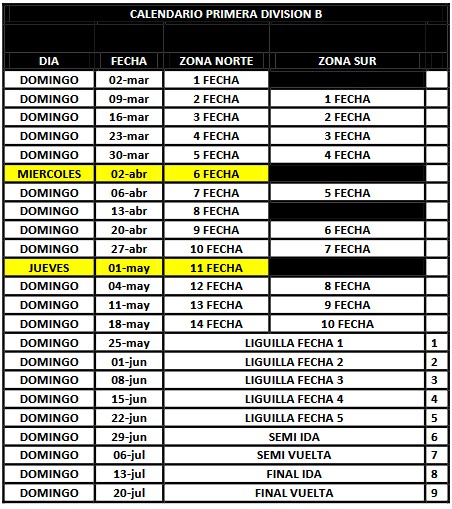 CALENDARIO PRIMERA DIVISION B

| DIA | FECHA | ZONA NORTE | ZONA SUR | |
|---|---|---|---|---|
| DOMINGO | 02-mar | 1 FECHA | | |
| DOMINGO | 09-mar | 2 FECHA | 1 FECHA | |
| DOMINGO | 16-mar | 3 FECHA | 2 FECHA | |
| DOMINGO | 23-mar | 4 FECHA | 3 FECHA | |
| DOMINGO | 30-mar | 5 FECHA | 4 FECHA | |
| MIERCOLES | 02-abr | 6 FECHA | | |
| DOMINGO | 06-abr | 7 FECHA | 5 FECHA | |
| DOMINGO | 13-abr | 8 FECHA | | |
| DOMINGO | 20-abr | 9 FECHA | 6 FECHA | |
| DOMINGO | 27-abr | 10 FECHA | 7 FECHA | |
| JUEVES | 01-may | 11 FECHA | | |
| DOMINGO | 04-may | 12 FECHA | 8 FECHA | |
| DOMINGO | 11-may | 13 FECHA | 9 FECHA | |
| DOMINGO | 18-may | 14 FECHA | 10 FECHA | |
| DOMINGO | 25-may | LIGUILLA FECHA 1 | | 1 |
| DOMINGO | 01-jun | LIGUILLA FECHA 2 | | 2 |
| DOMINGO | 08-jun | LIGUILLA FECHA 3 | | 3 |
| DOMINGO | 15-jun | LIGUILLA FECHA 4 | | 4 |
| DOMINGO | 22-jun | LIGUILLA FECHA 5 | | 5 |
| DOMINGO | 29-jun | SEMI IDA | | 6 |
| DOMINGO | 06-jul | SEMI VUELTA | | 7 |
| DOMINGO | 13-jul | FINAL IDA | | 8 |
| DOMINGO | 20-jul | FINAL VUELTA | | 9 |